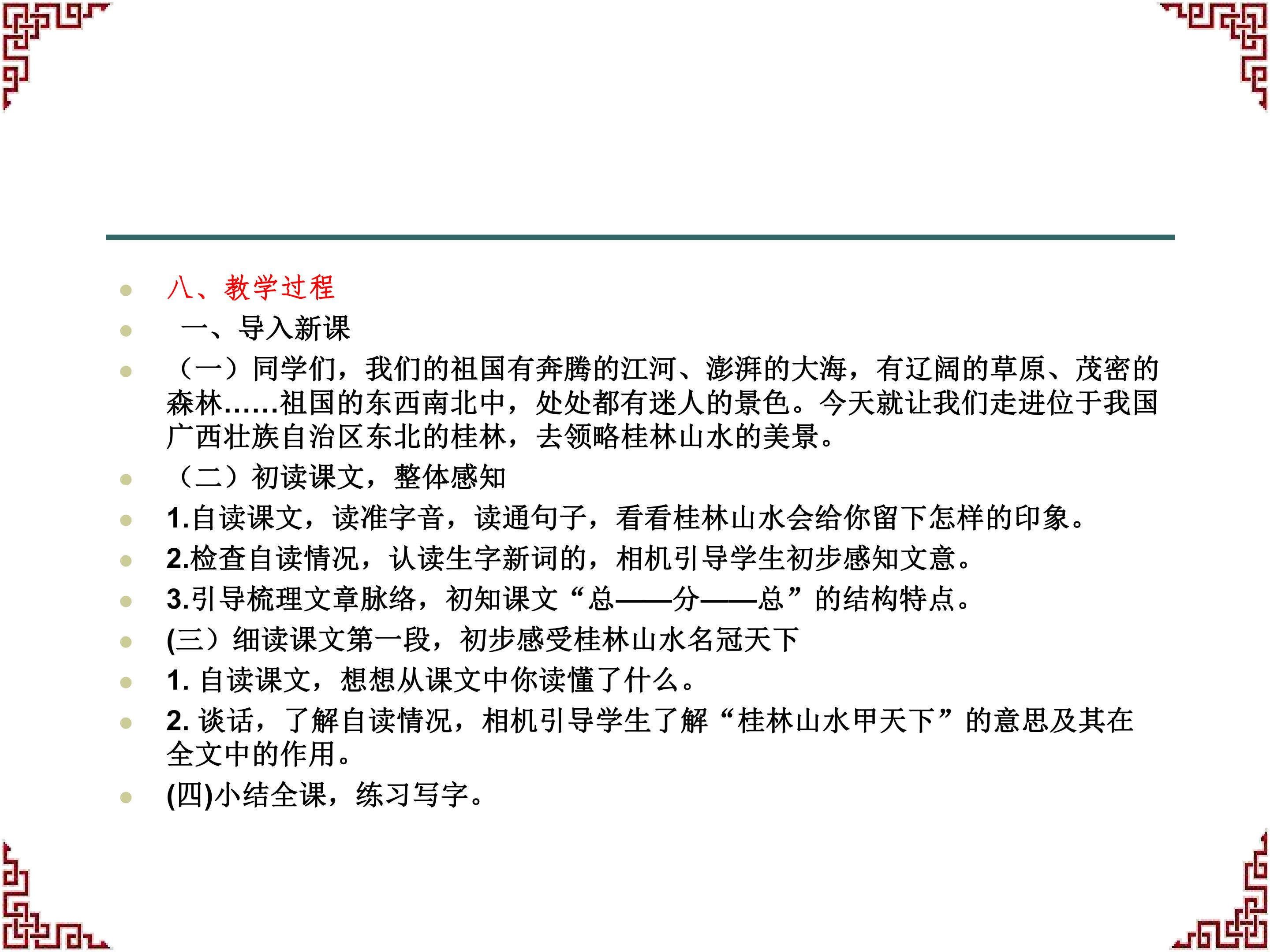 • 八、教学过程
• 一、导入新课
• （一）同学们，我们的祖国有奔腾的江河、澎湃的大海，有辽阔的草原、茂密的森林……祖国的东西南北中，处处都有迷人的景色。今天就让我们走进位于我国广西壮族自治区东北的桂林，去领略桂林山水的美景。
• （二）初读课文，整体感知
• 1.自读课文，读准字音，读通句子，看看桂林山水会给你留下怎样的印象。
• 2.检查自读情况，认读生字新词的，相机引导学生初步感知文意。
• 3.引导梳理文章脉络，初知课文“总——分——总”的结构特点。
• (三）细读课文第一段，初步感受桂林山水名冠天下
• 1.自读课文，想想从课文中你读懂了什么。
• 2.谈话，了解自读情况，相机引导学生了解“桂林山水甲天下”的意思及其在全文中的作用。
• (四)小结全课，练习写字。